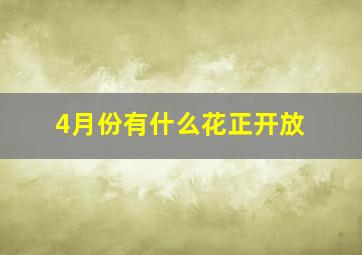 4月份有什么花正开放